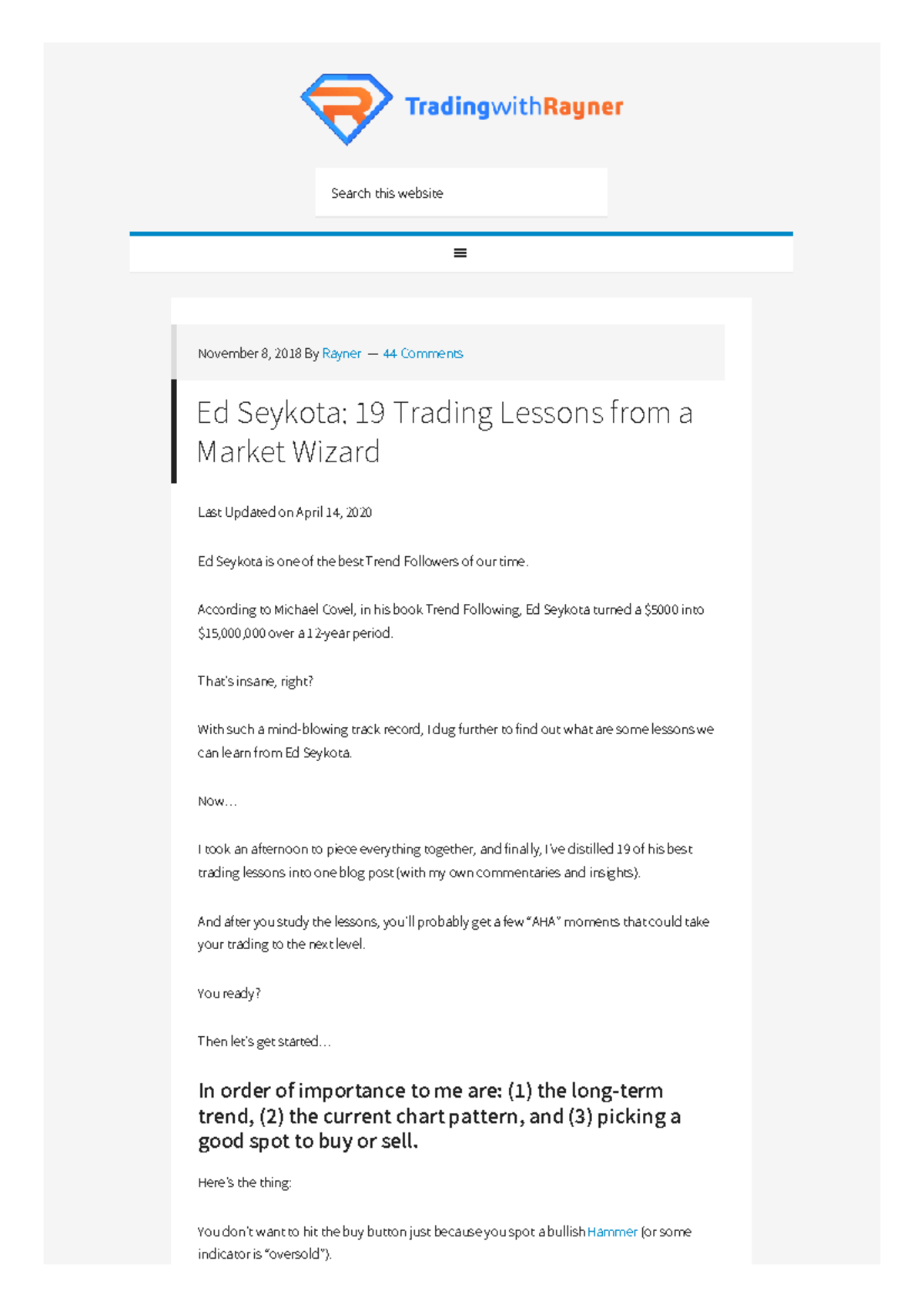 TradingwithRayner

Search this website

November 8, 2018 By Rayner — 44 Comments

Ed Seykota: 19 Trading Lessons from a Market Wizard

Last Updated on April 14, 2020

Ed Seykota is one of the best Trend Followers of our time.

According to Michael Covel, in his book Trend Following, Ed Seykota turned a $5000 into $15,000,000 over a 12-year period.

That's insane, right?

With such a mind-blowing track record, I dug further to find out what are some lessons we can learn from Ed Seykota.

Now…

I took an afternoon to piece everything together, and finally, I've distilled 19 of his best trading lessons into one blog post (with my own commentaries and insights).

And after you study the lessons, you'll probably get a few "AHA" moments that could take your trading to the next level.

You ready?

Then let's get started…

In order of importance to me are: (1) the long-term trend, (2) the current chart pattern, and (3) picking a good spot to buy or sell.

Here's the thing:

You don't want to hit the buy button just because you spot a bullish Hammer (or some indicator is "oversold").